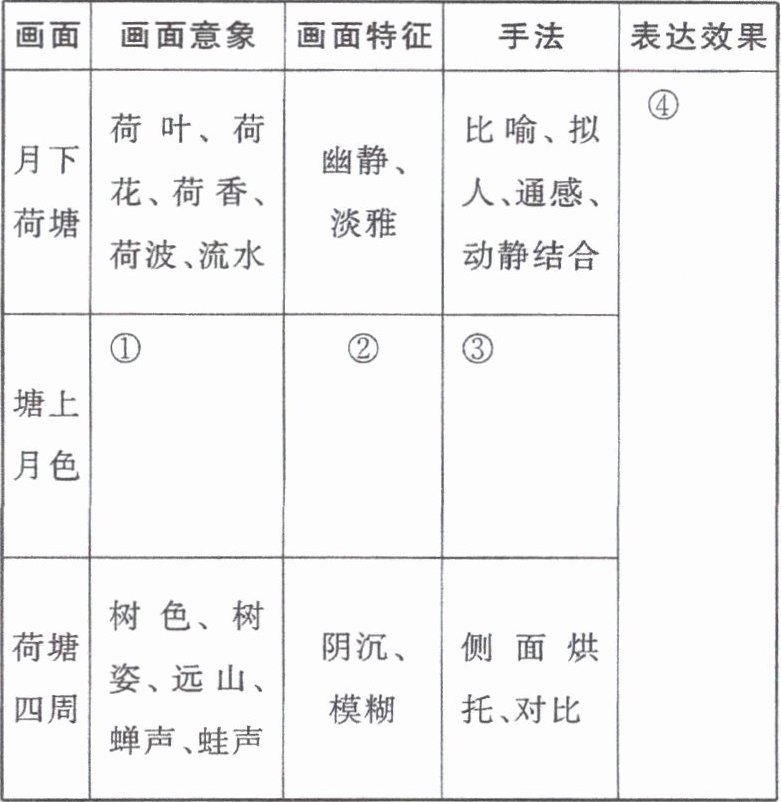 | 画面 | 画面意象 | 画面特征 | 手法 | 表达效果 |
|---|---|---|---|---|
| 月下荷塘 | 荷叶、荷花、荷香、荷波、流水 | 幽静、淡雅 | 比喻、拟人、通感、动静结合 | ④ |
| 塘上月色 | ① | ② | ③ | |
| 荷塘四周 | 树色、树姿、远山、蝉声、蛙声 | 阴沉、模糊 | 侧面烘托、对比 | |